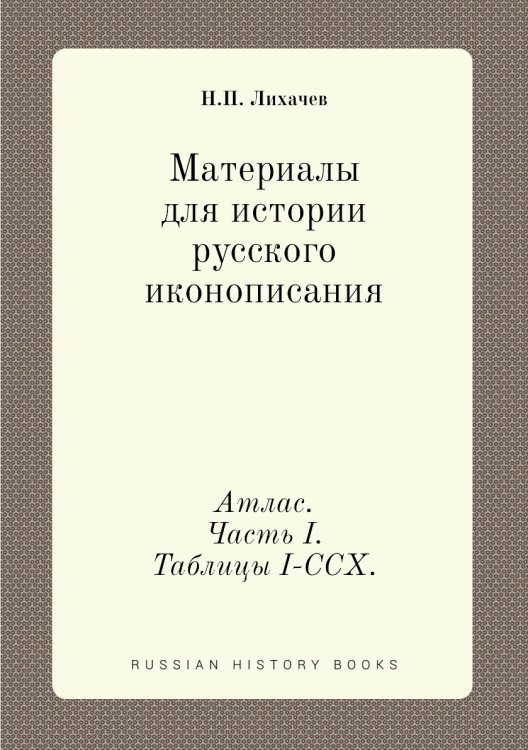 Н.П. Лихачев

Материалы для истории русского иконописания

Атлас.
Часть I.
Таблицы I-CCX.

RUSSIAN HISTORY BOOKS